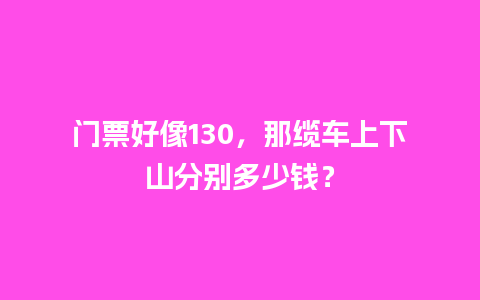 门票好像130，那缆车上下山分别多少钱？